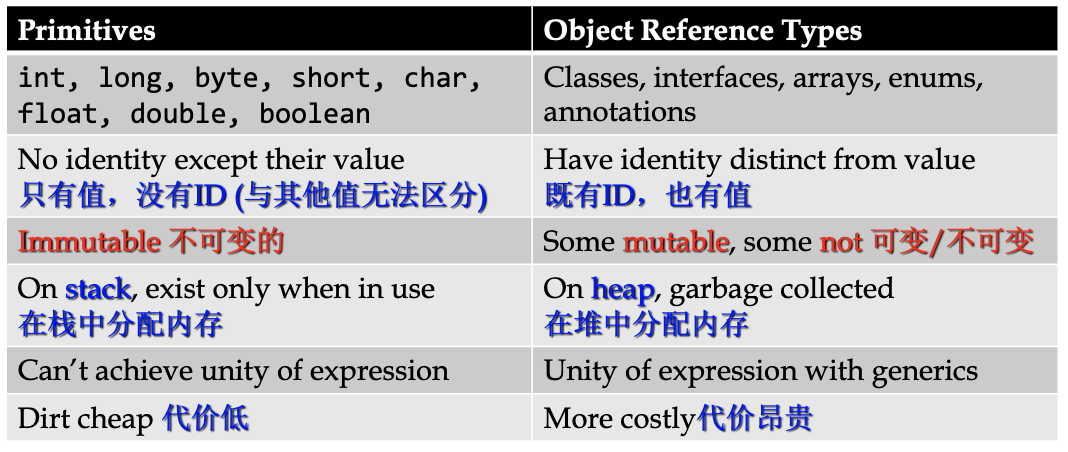 | Primitives | Object Reference Types |
|---|---|
| int, long, byte, short, char, float, double, boolean | Classes, interfaces, arrays, enums, annotations |
| No identity except their value 只有值，没有ID (与其他值无法区分) | Have identity distinct from value 既有ID，也有值 |
| Immutable 不可变的 | Some mutable, some not 可变/不可变 |
| On stack, exist only when in use 在栈中分配内存 | On heap, garbage collected 在堆中分配内存 |
| Can't achieve unity of expression | Unity of expression with generics |
| Dirt cheap 代价低 | More costly代价昂贵 |